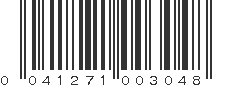 0 041271 003048